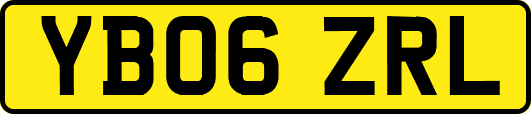 YB06 ZRL